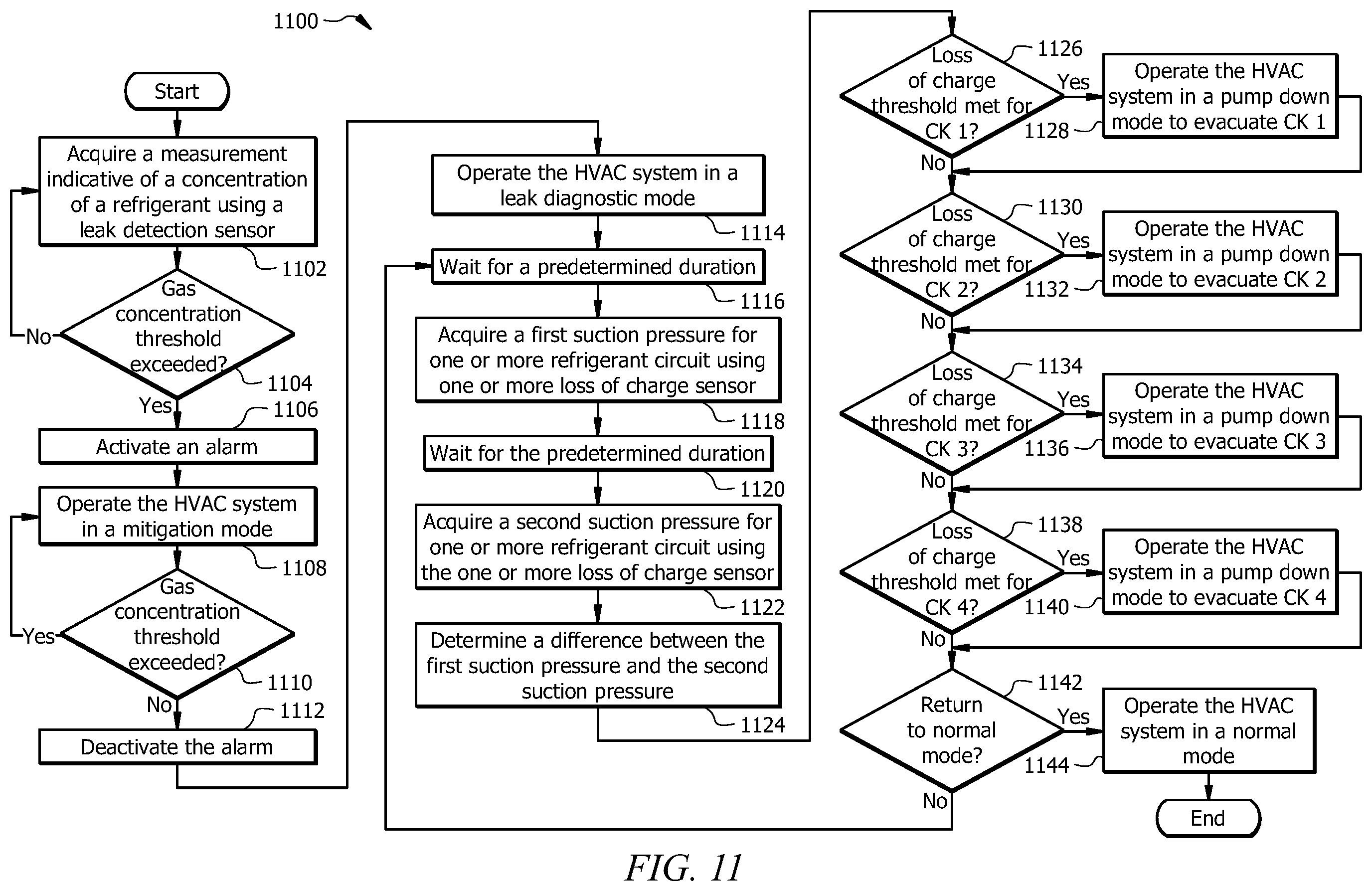 1100

Start

Acquire a measurement indicative of a concentration of a refrigerant using a leak detection sensor

1102

Gas concentration threshold exceeded?

No

1104

Yes

1106

Activate an alarm

Operate the HVAC system in a mitigation mode

1108

Gas concentration threshold exceeded?

Yes

1110

No

1112

Deactivate the alarm

Operate the HVAC system in a leak diagnostic mode

1114

Wait for a predetermined duration

1116

Acquire a first suction pressure for one or more refrigerant circuit using one or more loss of charge sensor

1118

Wait for the predetermined duration

1120

Acquire a second suction pressure for one or more refrigerant circuit using the one or more loss of charge sensor

1122

Determine a difference between the first suction pressure and the second suction pressure

1124

Loss of charge threshold met for CK 1?

1126

Yes

1128

Operate the HVAC system in a pump down mode to evacuate CK 1

No

Loss of charge threshold met for CK 2?

1130

Yes

1132

Operate the HVAC system in a pump down mode to evacuate CK 2

No

Loss of charge threshold met for CK 3?

1134

Yes

1136

Operate the HVAC system in a pump down mode to evacuate CK 3

No

Loss of charge threshold met for CK 4?

1138

Yes

1140

Operate the HVAC system in a pump down mode to evacuate CK 4

No

Return to normal mode?

1142

Yes

1144

Operate the HVAC system in a normal mode

No

End

FIG. 11